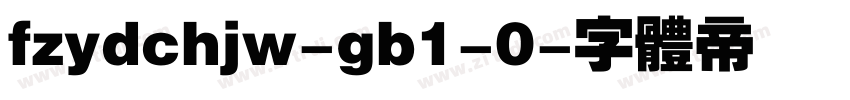 fzydchjw-gb1-0-字體帝